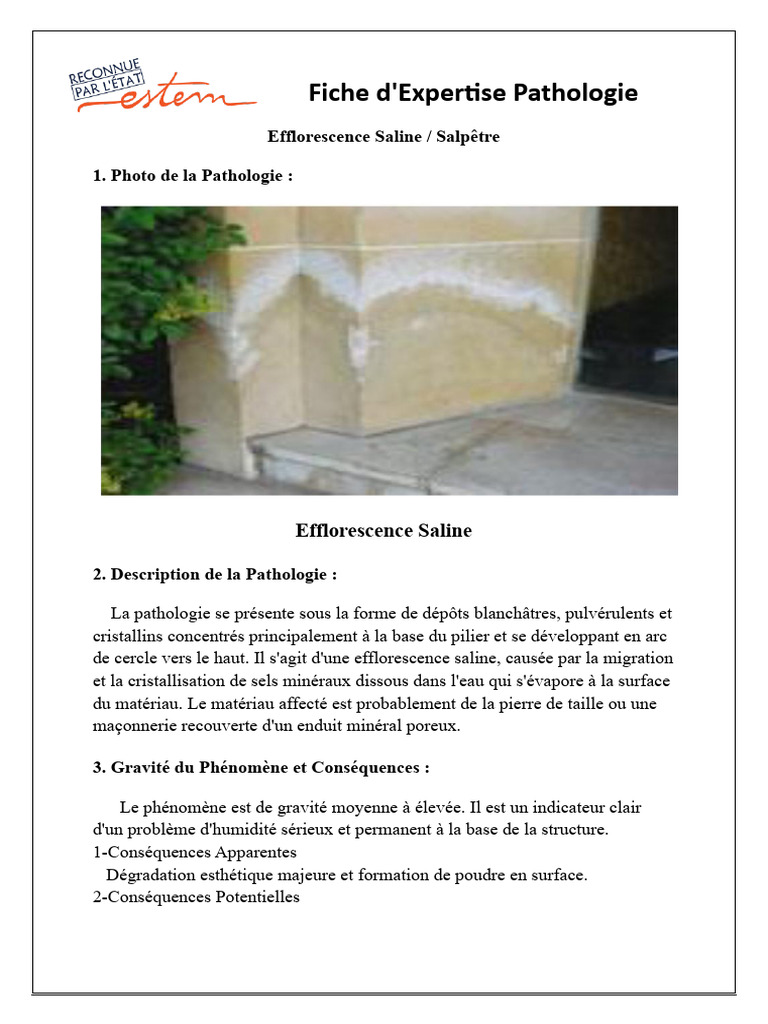 RECONNUE PAR L'ÉTAT estem

Fiche d'Expertise Pathologie

Efflorescence Saline / Salpêtre

1. Photo de la Pathologie :

Efflorescence Saline

2. Description de la Pathologie :

La pathologie se présente sous la forme de dépôts blanchâtres, pulvérulents et cristallins concentrés principalement à la base du pilier et se développant en arc de cercle vers le haut. Il s'agit d'une efflorescence saline, causée par la migration et la cristallisation de sels minéraux dissous dans l'eau qui s'évapore à la surface du matériau. Le matériau affecté est probablement de la pierre de taille ou une maçonnerie recouverte d'un enduit minéral poreux.

3. Gravité du Phénomène et Conséquences :

Le phénomène est de gravité moyenne à élevée. Il est un indicateur clair d'un problème d'humidité sérieux et permanent à la base de la structure.
1-Conséquences Apparentes
Dégradation esthétique majeure et formation de poudre en surface.
2-Conséquences Potentielles